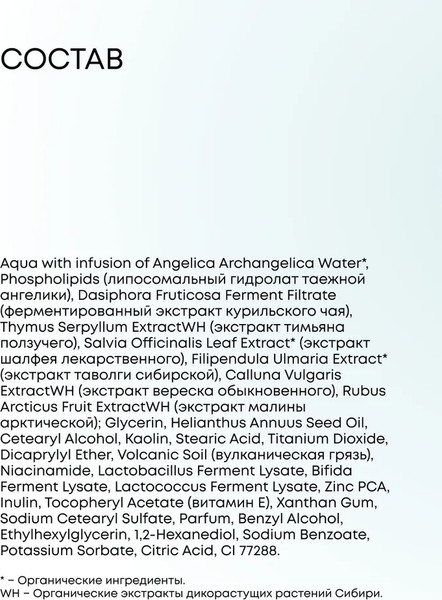 СОСТАВ

Aqua with infusion of Angelica Archangelica Water*, Phospholipids (липосомальный гидролат таежной ангелики), Dasiphora Fruticosa Ferment Filtrate (ферментированный экстракт курильского чая), Thymus Serpyllum ExtractWH (экстракт тимьяна ползучего), Salvia Officinalis Leaf Extract* (экстракт шалфея лекарственного), Filipendula Ulmaria Extract* (экстракт таволги сибирской), Calluna Vulgaris ExtractWH (экстракт вереска обыкновенного), Rubus Arcticus Fruit ExtractWH (экстракт малины арктической); Glycerin, Helianthus Annuus Seed Oil, Cetearyl Alcohol, Kaolin, Stearic Acid, Titanium Dioxide, Dicaprylyl Ether, Volcanic Soil (вулканическая грязь), Niacinamide, Lactobacillus Ferment Lysate, Bifida Ferment Lysate, Lactococcus Ferment Lysate, Zinc PCA, Inulin, Tocopheryl Acetate (витамин E), Xanthan Gum, Sodium Cetearyl Sulfate, Parfum, Benzyl Alcohol, Ethylhexylglycerin, 1,2-Hexanediol, Sodium Benzoate, Potassium Sorbate, Citric Acid, CI 77288.

* – Органические ингредиенты.
WH – Органические экстракты дикорастущих растений Сибири.